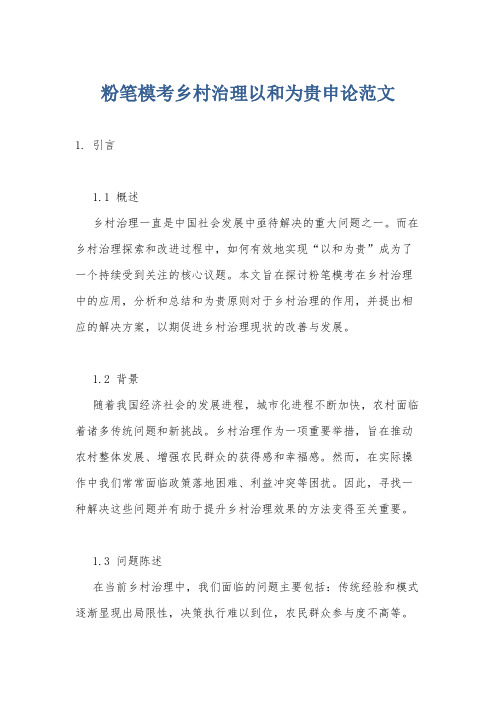 粉笔模考乡村治理以和为贵申论范文

1. 引言

1.1 概述

乡村治理一直是中国社会发展中亟待解决的重大问题之一。而在乡村治理探索和改进过程中，如何有效地实现“以和为贵”成为了一个持续受到关注的核心议题。本文旨在探讨粉笔模考在乡村治理中的应用，分析和总结和为贵原则对于乡村治理的作用，并提出相应的解决方案，以期促进乡村治理现状的改善与发展。

1.2 背景

随着我国经济社会的发展进程，城市化进程不断加快，农村面临着诸多传统问题和新挑战。乡村治理作为一项重要举措，旨在推动农村整体发展、增强农民群众的获得感和幸福感。然而，在实际操作中我们常常面临政策落地困难、利益冲突等困扰。因此，寻找一种解决这些问题并有助于提升乡村治理效果的方法变得至关重要。

1.3 问题陈述

在当前乡村治理中，我们面临的问题主要包括：传统经验和模式逐渐显现出局限性，决策执行难以到位，农民群众参与度不高等。